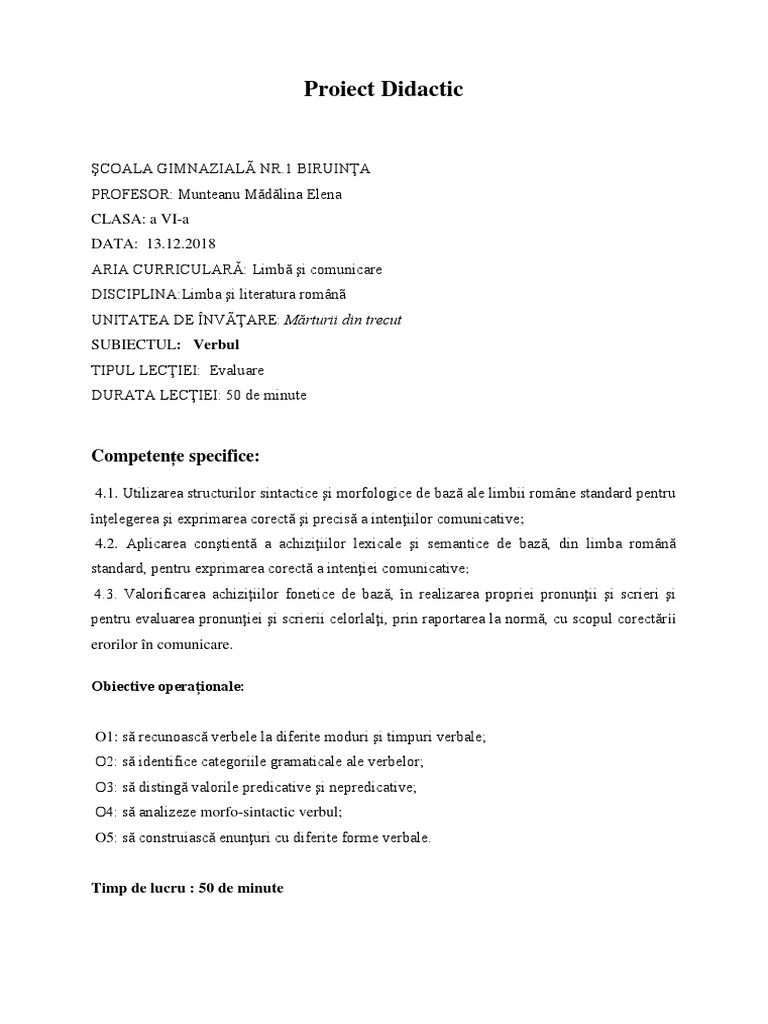 Proiect Didactic

ŞCOALA GIMNAZIALĂ NR.1 BIRUINŢA
PROFESOR: Munteanu Mădălina Elena
CLASA: a VI-a
DATA: 13.12.2018
ARIA CURRICULARĂ: Limbă şi comunicare
DISCIPLINA:Limba şi literatura română
UNITATEA DE ÎNVĂŢARE: Mărturii din trecut
SUBIECTUL: Verbul
TIPUL LECŢIEI: Evaluare
DURATA LECŢIEI: 50 de minute

Competențe specifice:

4.1. Utilizarea structurilor sintactice şi morfologice de bază ale limbii române standard pentru înţelegerea şi exprimarea corectă şi precisă a intenţiilor comunicative;
4.2. Aplicarea conştientă a achiziţiilor lexicale şi semantice de bază, din limba română standard, pentru exprimarea corectă a intenţiei comunicative;
4.3. Valorificarea achiziţiilor fonetice de bază, în realizarea propriei pronunţii şi scrieri şi pentru evaluarea pronunţiei şi scrierii celorlalţi, prin raportarea la normă, cu scopul corectării erorilor în comunicare.

Obiective operaționale:

O1: să recunoască verbele la diferite moduri şi timpuri verbale;
O2: să identifice categoriile gramaticale ale verbelor;
O3: să distingă valorile predicative şi nepredicative;
O4: să analizeze morfo-sintactic verbul;
O5: să construiască enunţuri cu diferite forme verbale.

Timp de lucru : 50 de minute